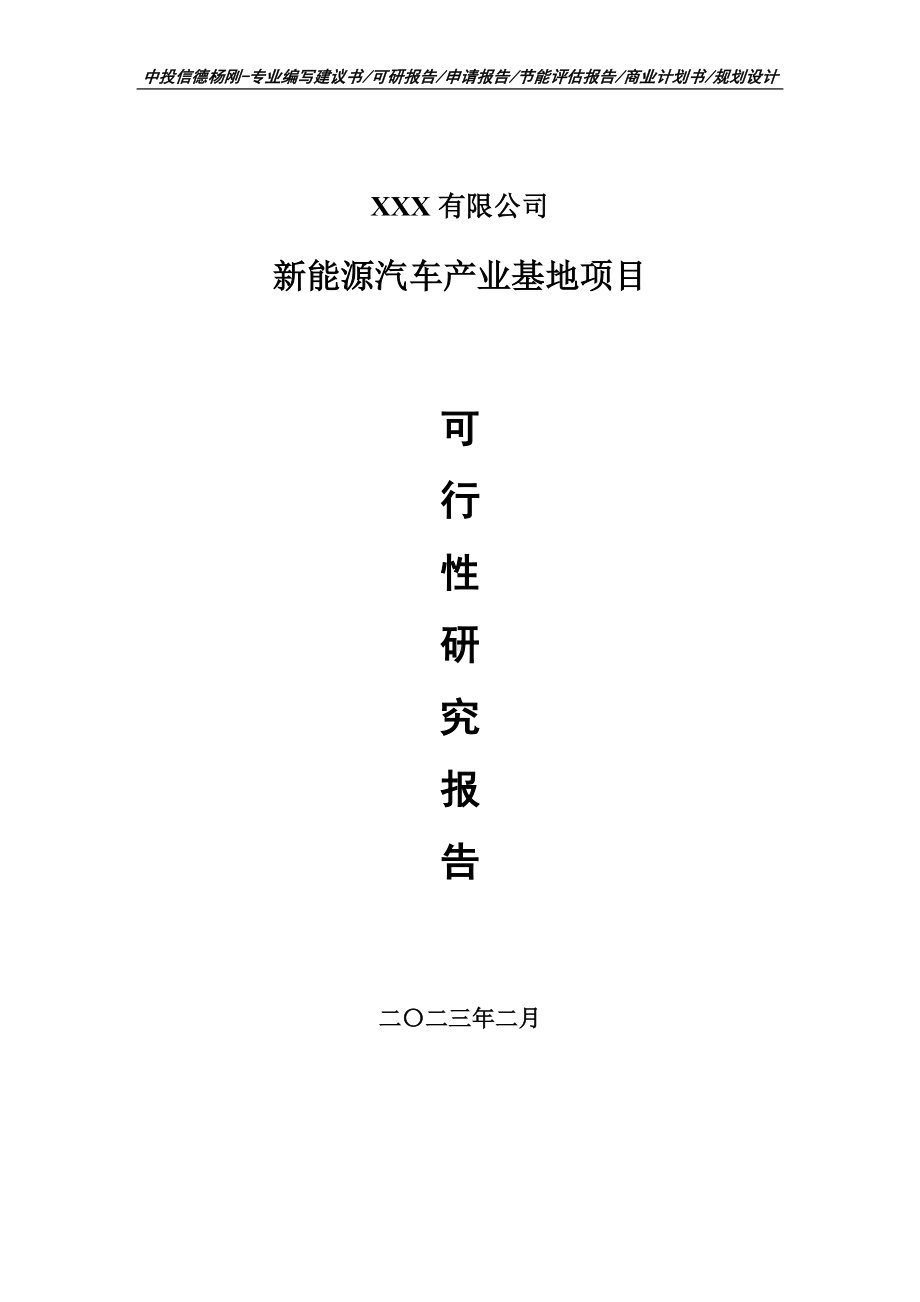 中投信德杨刚-专业编写建议书/可研报告/申请报告/节能评估报告/商业计划书/规划设计

XXX 有限公司

新能源汽车产业基地项目

可

行

性

研

究

报

告

二〇二三年二月